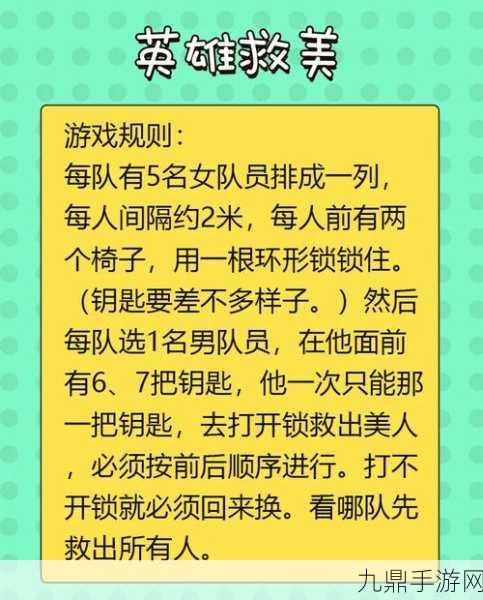 英雄救美

游戏规则：
每队有5名女队员排成一列，每人间隔约2米，每人前有两个椅子，用一根环形锁锁住。（钥匙要差不多样子。）然后每队选1名男队员，在他面前有6、7把钥匙，他一次只能那一把钥匙，去打开锁救出美人，必须按前后顺序进行。打不开锁就必须回来换。看哪队先救出所有人。

九鼎手游网